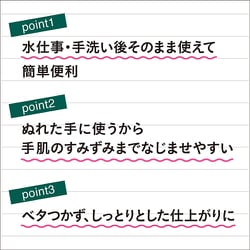 point1
水仕事・手洗い後そのまま使えて
簡単便利

point2
ぬれた手に使うから
手肌のすみずみまでなじませやすい

point3
ベタつかず、しっとりとした仕上がりに